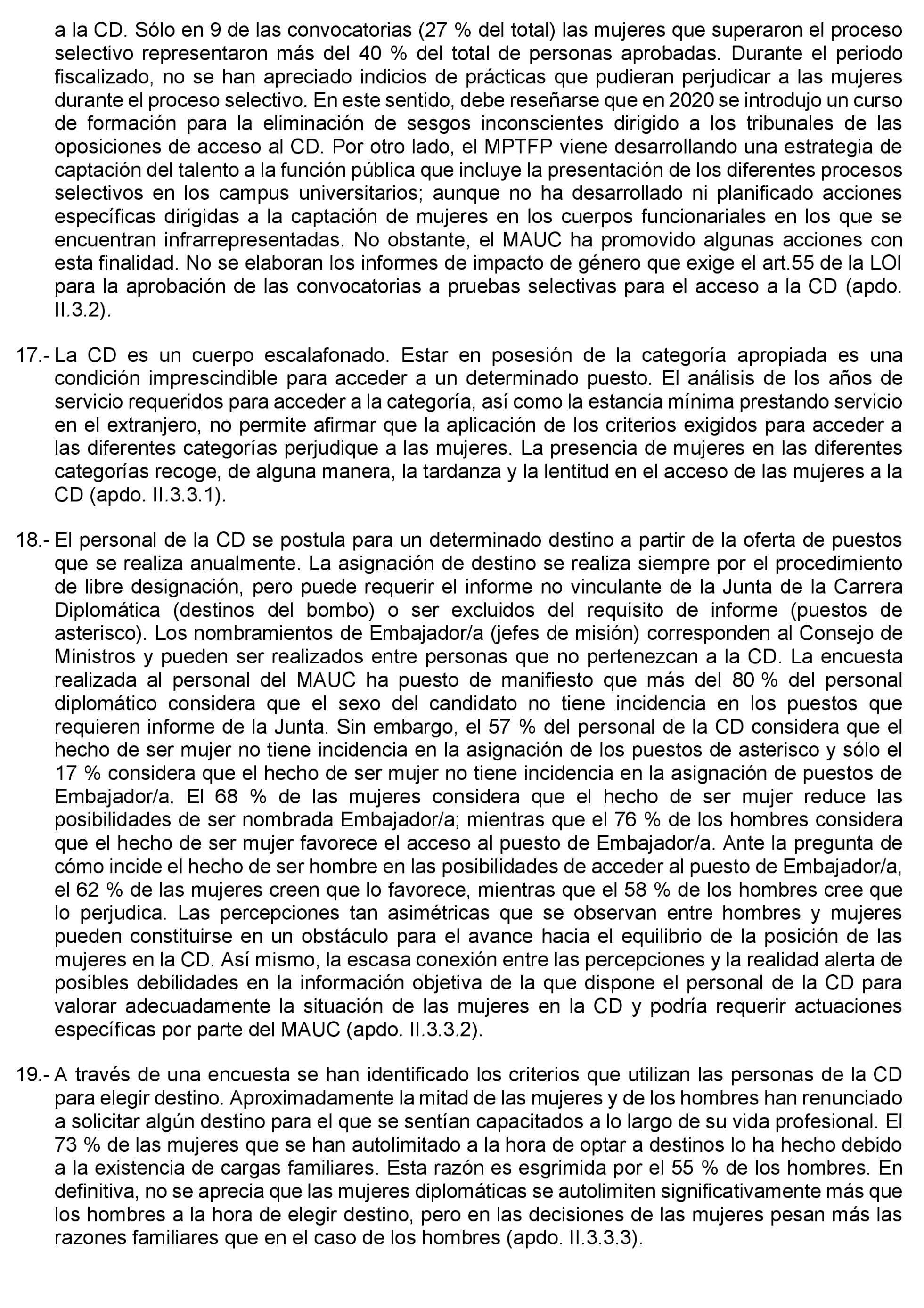 a la CD. Sólo en 9 de las convocatorias (27 % del total) las mujeres que superaron el proceso selectivo representaron más del 40 % del total de personas aprobadas. Durante el periodo fiscalizado, no se han apreciado indicios de prácticas que pudieran perjudicar a las mujeres durante el proceso selectivo. En este sentido, debe reseñarse que en 2020 se introdujo un curso de formación para la eliminación de sesgos inconscientes dirigido a los tribunales de las oposiciones de acceso al CD. Por otro lado, el MPTFP viene desarrollando una estrategia de captación del talento a la función pública que incluye la presentación de los diferentes procesos selectivos en los campus universitarios; aunque no ha desarrollado ni planificado acciones específicas dirigidas a la captación de mujeres en los cuerpos funcionariales en los que se encuentran infrarrepresentadas. No obstante, el MAUC ha promovido algunas acciones con esta finalidad. No se elaboran los informes de impacto de género que exige el art.55 de la LOI para la aprobación de las convocatorias a pruebas selectivas para el acceso a la CD (apdo. II.3.2).

17.- La CD es un cuerpo escalafonado. Estar en posesión de la categoría apropiada es una condición imprescindible para acceder a un determinado puesto. El análisis de los años de servicio requeridos para acceder a la categoría, así como la estancia mínima prestando servicio en el extranjero, no permite afirmar que la aplicación de los criterios exigidos para acceder a las diferentes categorías perjudique a las mujeres. La presencia de mujeres en las diferentes categorías recoge, de alguna manera, la tardanza y la lentitud en el acceso de las mujeres a la CD (apdo. II.3.3.1).

18.- El personal de la CD se postula para un determinado destino a partir de la oferta de puestos que se realiza anualmente. La asignación de destino se realiza siempre por el procedimiento de libre designación, pero puede requerir el informe no vinculante de la Junta de la Carrera Diplomática (destinos del bombo) o ser excluidos del requisito de informe (puestos de asterisco). Los nombramientos de Embajador/a (jefes de misión) corresponden al Consejo de Ministros y pueden ser realizados entre personas que no pertenezcan a la CD. La encuesta realizada al personal del MAUC ha puesto de manifiesto que más del 80 % del personal diplomático considera que el sexo del candidato no tiene incidencia en los puestos que requieren informe de la Junta. Sin embargo, el 57 % del personal de la CD considera que el hecho de ser mujer no tiene incidencia en la asignación de los puestos de asterisco y sólo el 17 % considera que el hecho de ser mujer no tiene incidencia en la asignación de puestos de Embajador/a. El 68 % de las mujeres considera que el hecho de ser mujer reduce las posibilidades de ser nombrada Embajador/a; mientras que el 76 % de los hombres considera que el hecho de ser mujer favorece el acceso al puesto de Embajador/a. Ante la pregunta de cómo incide el hecho de ser hombre en las posibilidades de acceder al puesto de Embajador/a, el 62 % de las mujeres creen que lo favorece, mientras que el 58 % de los hombres cree que lo perjudica. Las percepciones tan asimétricas que se observan entre hombres y mujeres pueden constituirse en un obstáculo para el avance hacia el equilibrio de la posición de las mujeres en la CD. Así mismo, la escasa conexión entre las percepciones y la realidad alerta de posibles debilidades en la información objetiva de la que dispone el personal de la CD para valorar adecuadamente la situación de las mujeres en la CD y podría requerir actuaciones específicas por parte del MAUC (apdo. II.3.3.2).

19.- A través de una encuesta se han identificado los criterios que utilizan las personas de la CD para elegir destino. Aproximadamente la mitad de las mujeres y de los hombres han renunciado a solicitar algún destino para el que se sentían capacitados a lo largo de su vida profesional. El 73 % de las mujeres que se han autolimitado a la hora de optar a destinos lo ha hecho debido a la existencia de cargas familiares. Esta razón es esgrimida por el 55 % de los hombres. En definitiva, no se aprecia que las mujeres diplomáticas se autolimiten significativamente más que los hombres a la hora de elegir destino, pero en las decisiones de las mujeres pesan más las razones familiares que en el caso de los hombres (apdo. II.3.3.3).